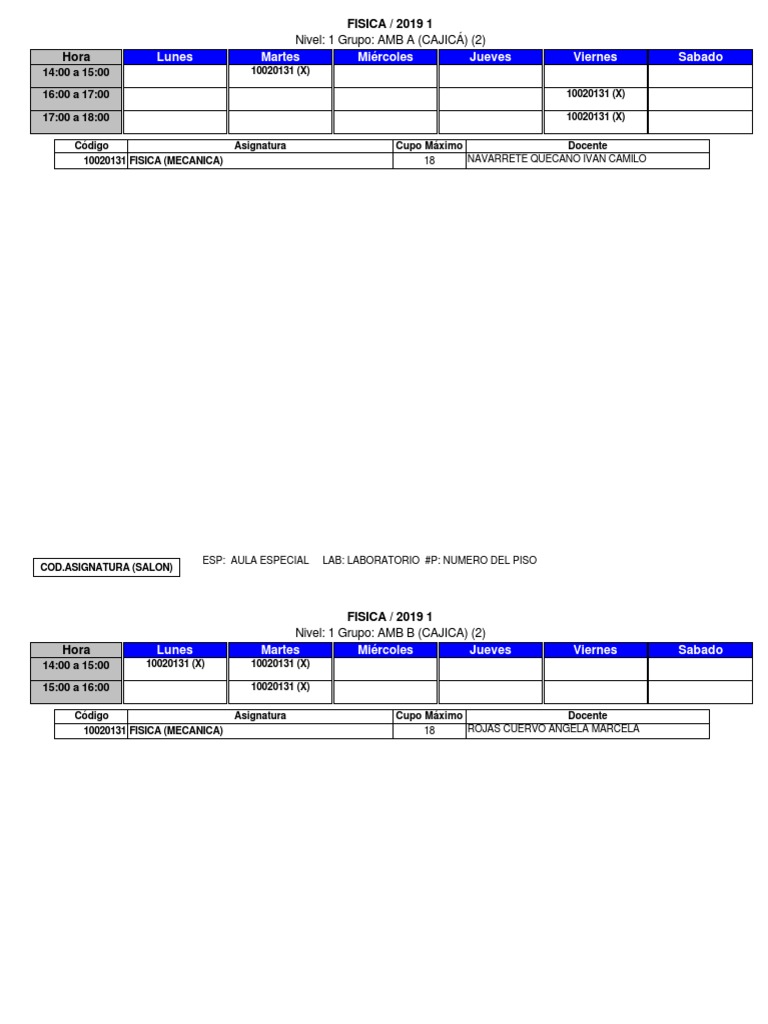 FISICA / 2019 1
Nivel: 1 Grupo: AMB A (CAJICÁ) (2)

| Hora | Lunes | Martes | Miércoles | Jueves | Viernes | Sabado |
|---|---|---|---|---|---|---|
| 14:00 a 15:00 | | 10020131 (X) | | | | |
| 16:00 a 17:00 | | | | | 10020131 (X) | |
| 17:00 a 18:00 | | | | | 10020131 (X) | |

| Código | Asignatura | Cupo Máximo | Docente |
|---|---|---|---|
| 10020131 | FISICA (MECANICA) | 18 | NAVARRETE QUECANO IVAN CAMILO |

COD.ASIGNATURA (SALON)

ESP: AULA ESPECIAL LAB: LABORATORIO #P: NUMERO DEL PISO

FISICA / 2019 1
Nivel: 1 Grupo: AMB B (CAJICA) (2)

| Hora | Lunes | Martes | Miércoles | Jueves | Viernes | Sabado |
|---|---|---|---|---|---|---|
| 14:00 a 15:00 | 10020131 (X) | 10020131 (X) | | | | |
| 15:00 a 16:00 | | 10020131 (X) | | | | |

| Código | Asignatura | Cupo Máximo | Docente |
|---|---|---|---|
| 10020131 | FISICA (MECANICA) | 18 | ROJAS CUERVO ANGELA MARCELA |